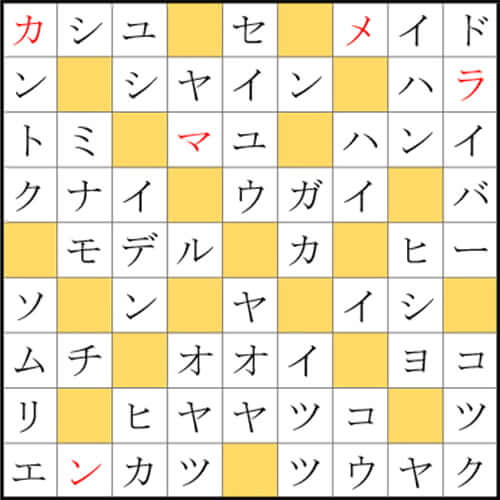 | カ | シ | ユ |  | セ |  | メ | イ | ド |
|---|---|---|---|---|---|---|---|---|
| ン |  | シ | ヤ | イ | ン |  | ハ | ラ |
| ト | ミ |  | マ | ユ |  | ハ | ン | イ |
| ク | ナ | イ |  | ウ | ガ | イ |  | バ |
|  | モ | デ | ル |  | カ |  | ヒ | ー |
| ソ |  | ン |  | ヤ |  | イ | シ |  |
| ム | チ |  | オ | オ | イ |  | ヨ | コ |
| リ |  | ヒ | ヤ | ヤ | ツ | コ |  | ツ |
| エ | ン | カ | ツ |  | ツ | ウ | ヤ | ク |